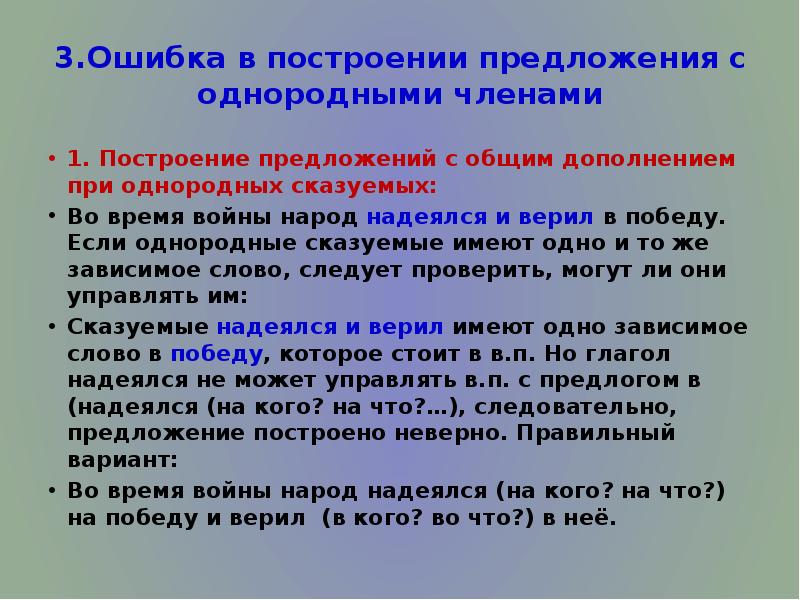 3.Ошибка в построении предложения с однородными членами

• 1. Построение предложений с общим дополнением при однородных сказуемых:
• Во время войны народ надеялся и верил в победу. Если однородные сказуемые имеют одно и то же зависимое слово, следует проверить, могут ли они управлять им:
• Сказуемые надеялся и верил имеют одно зависимое слово в победу, которое стоит в в.п. Но глагол надеялся не может управлять в.п. с предлогом в (надеялся (на кого? на что?…), следовательно, предложение построено неверно. Правильный вариант:
• Во время войны народ надеялся (на кого? на что?) на победу и верил (в кого? во что?) в неё.